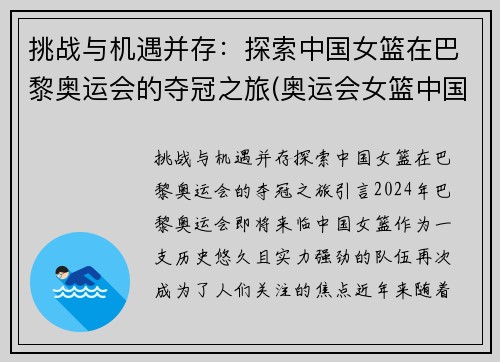 挑战与机遇并存：探索中国女篮在巴黎奥运会的夺冠之旅(奥运会女篮中国

挑战与机遇并存探索中国女篮在巴黎奥运会的夺冠之旅引言2024年巴黎奥运会即将来临中国女篮作为一支历史悠久且实力强劲的队伍再次成为了人们关注的焦点近年来随着